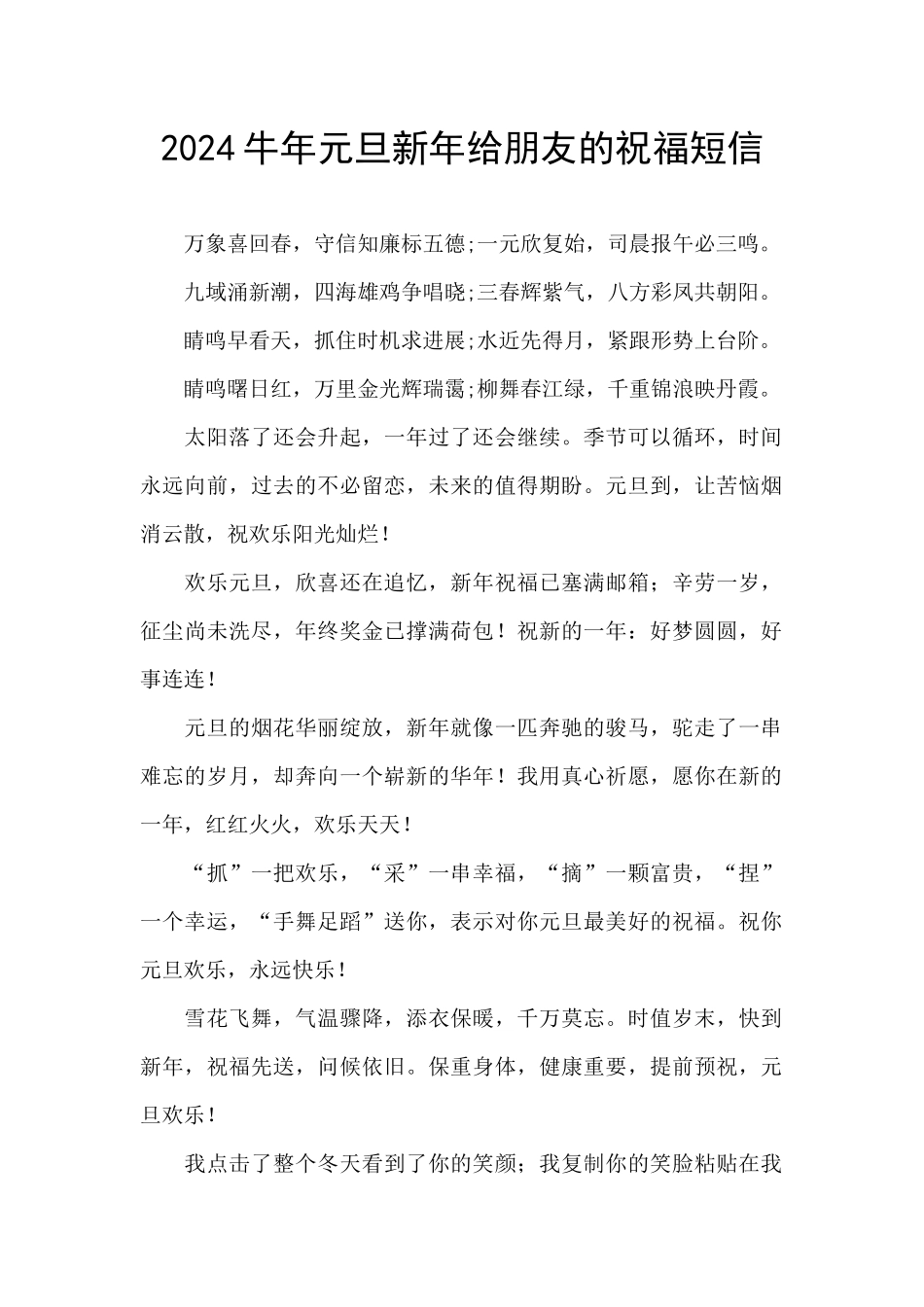 2024牛年元旦新年给朋友的祝福短信

万象喜回春，守信知廉标五德;一元欣复始，司晨报午必三鸣。

九域涌新潮，四海雄鸡争唱晓;三春辉紫气，八方彩凤共朝阳。

睛鸣早看天，抓住时机求进展;水近先得月，紧跟形势上台阶。

睛鸣曙日红，万里金光辉瑞霭;柳舞春江绿，千重锦浪映丹霞。

太阳落了还会升起，一年过了还会继续。季节可以循环，时间永远向前，过去的不必留恋，未来的值得期盼。元旦到，让苦恼烟消云散，祝欢乐阳光灿烂！

欢乐元旦，欣喜还在追忆，新年祝福已塞满邮箱；辛劳一岁，征尘尚未洗尽，年终奖金已撑满荷包！祝新的一年：好梦圆圆，好事连连！

元旦的烟花华丽绽放，新年就像一匹奔驰的骏马，驼走了一串难忘的岁月，却奔向一个崭新的华年！我用真心祈愿，愿你在新的一年，红红火火，欢乐天天！

“抓”一把欢乐，“采”一串幸福，“摘”一颗富贵，“捏”一个幸运，“手舞足蹈”送你，表示对你元旦最美好的祝福。祝你元旦欢乐，永远快乐！

雪花飞舞，气温骤降，添衣保暖，千万莫忘。时值岁末，快到新年，祝福先送，问候依旧。保重身体，健康重要，提前预祝，元旦欢乐！

我点击了整个冬天看到了你的笑颜；我复制你的笑脸粘贴在我